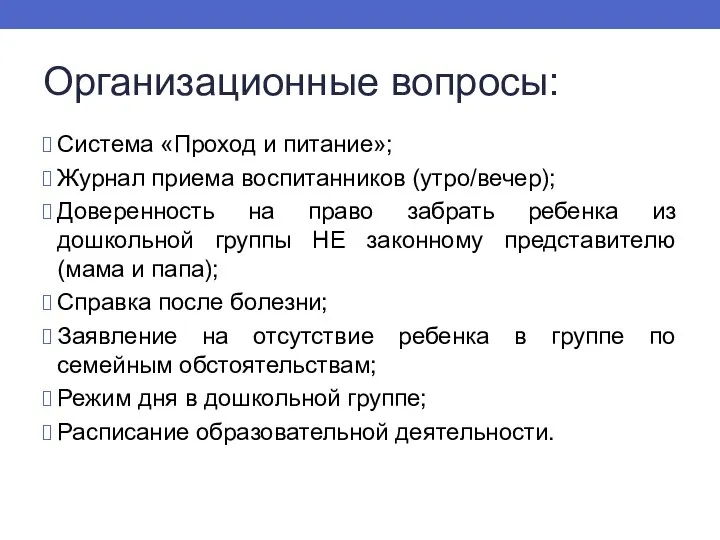 Организационные вопросы:

Система «Проход и питание»;

Журнал приема воспитанников (утро/вечер);

Доверенность на право забрать ребенка из дошкольной группы НЕ законному представителю (мама и папа);

Справка после болезни;

Заявление на отсутствие ребенка в группе по семейным обстоятельствам;

Режим дня в дошкольной группе;

Расписание образовательной деятельности.